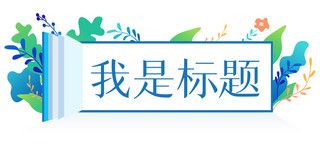 我是标题